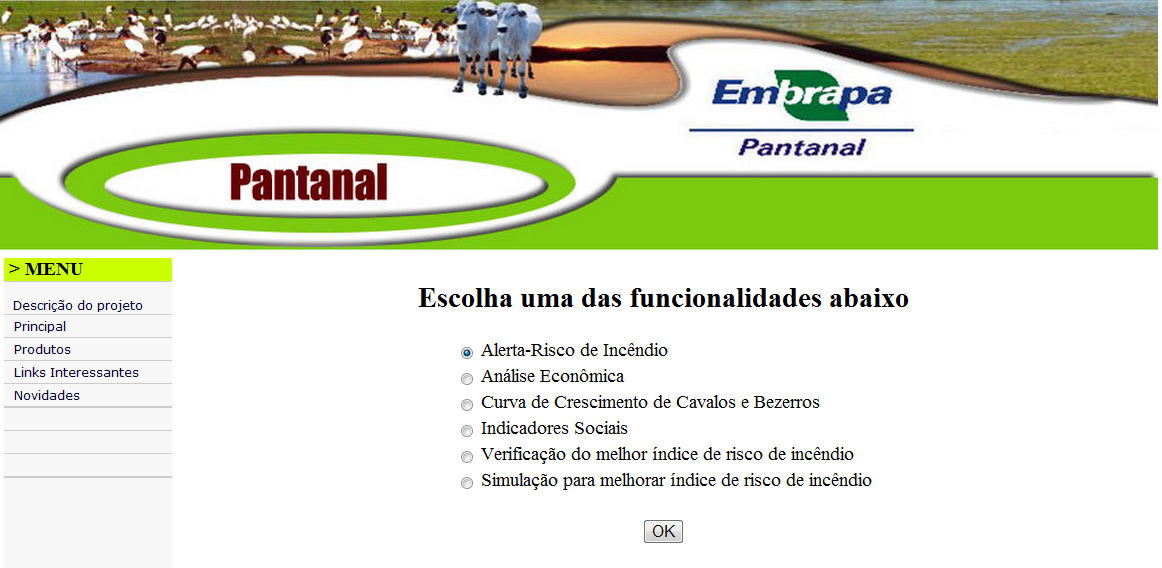 Embrapa
Pantanal

Pantanal

> MENU

Descrição do projeto
Principal
Produtos
Links Interessantes
Novidades

Escolha uma das funcionalidades abaixo

Alerta-Risco de Incêndio
Análise Econômica
Curva de Crescimento de Cavalos e Bezerros
Indicadores Sociais
Verificação do melhor índice de risco de incêndio
Simulação para melhorar índice de risco de incêndio

OK